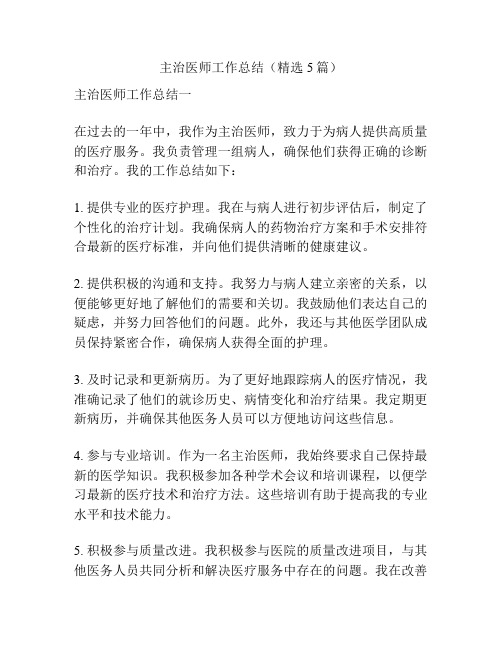 主治医师工作总结（精选 5 篇）

主治医师工作总结一

在过去的一年中，我作为主治医师，致力于为病人提供高质量的医疗服务。我负责管理一组病人，确保他们获得正确的诊断和治疗。我的工作总结如下：

1. 提供专业的医疗护理。我在与病人进行初步评估后，制定了个性化的治疗计划。我确保病人的药物治疗方案和手术安排符合最新的医疗标准，并向他们提供清晰的健康建议。

2. 提供积极的沟通和支持。我努力与病人建立亲密的关系，以便能够更好地了解他们的需要和关切。我鼓励他们表达自己的疑虑，并努力回答他们的问题。此外，我还与其他医学团队成员保持紧密合作，确保病人获得全面的护理。

3. 及时记录和更新病历。为了更好地跟踪病人的医疗情况，我准确记录了他们的就诊历史、病情变化和治疗结果。我定期更新病历，并确保其他医务人员可以方便地访问这些信息。

4. 参与专业培训。作为一名主治医师，我始终要求自己保持最新的医学知识。我积极参加各种学术会议和培训课程，以便学习最新的医疗技术和治疗方法。这些培训有助于提高我的专业水平和技术能力。

5. 积极参与质量改进。我积极参与医院的质量改进项目，与其他医务人员共同分析和解决医疗服务中存在的问题。我在改善